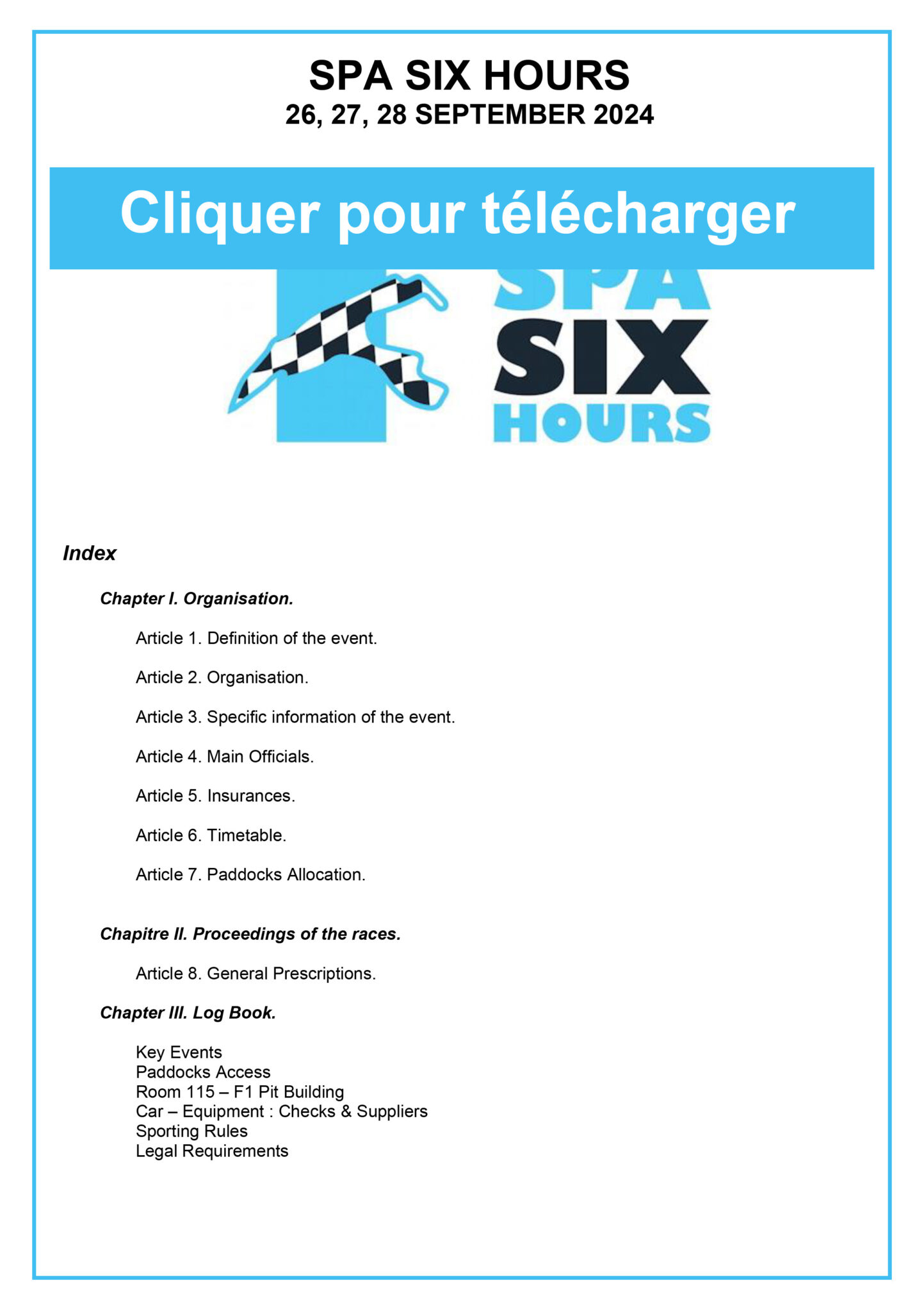 SPA SIX HOURS
26, 27, 28 SEPTEMBER 2024

Cliquer pour télécharger

SPA
SIX
HOURS

Index

Chapter I. Organisation.

Article 1. Definition of the event.

Article 2. Organisation.

Article 3. Specific information of the event.

Article 4. Main Officials.

Article 5. Insurances.

Article 6. Timetable.

Article 7. Paddocks Allocation.

Chapitre II. Proceedings of the races.

Article 8. General Prescriptions.

Chapter III. Log Book.

Key Events
Paddocks Access
Room 115 – F1 Pit Building
Car – Equipment : Checks & Suppliers
Sporting Rules
Legal Requirements